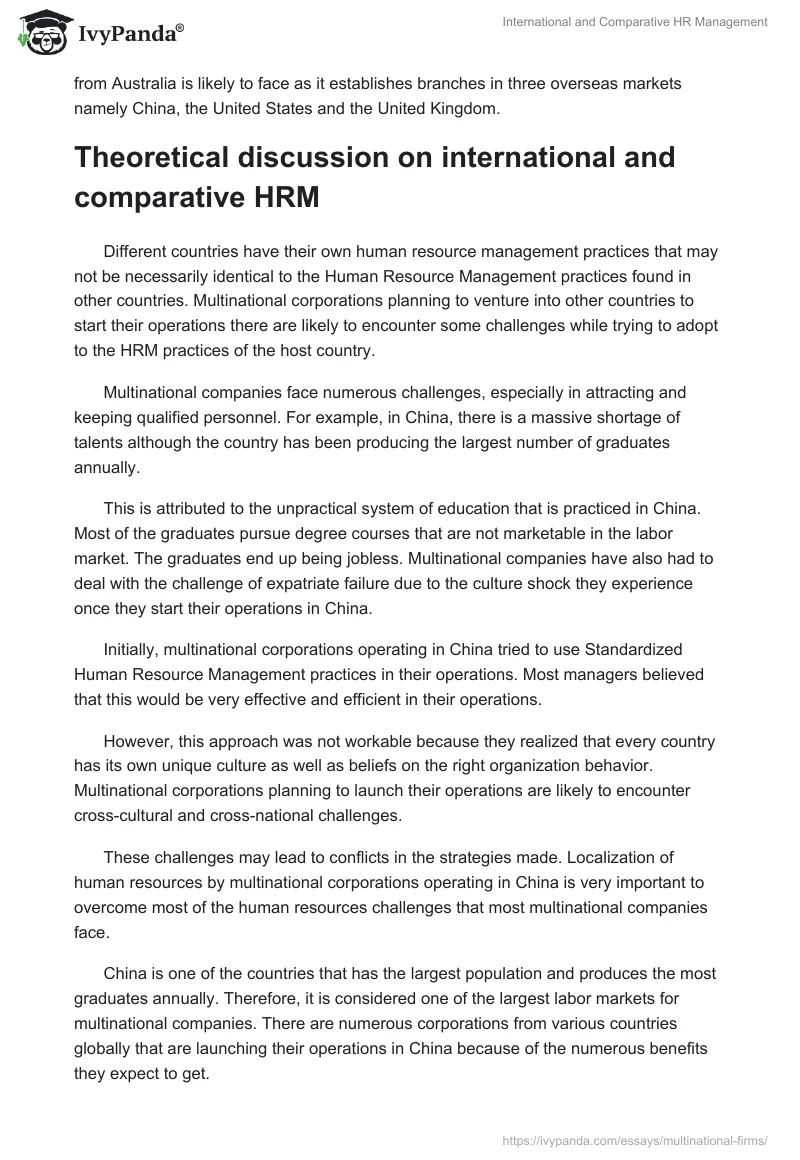 IvyPanda®

International and Comparative HR Management

from Australia is likely to face as it establishes branches in three overseas markets namely China, the United States and the United Kingdom.

Theoretical discussion on international and comparative HRM

Different countries have their own human resource management practices that may not be necessarily identical to the Human Resource Management practices found in other countries. Multinational corporations planning to venture into other countries to start their operations there are likely to encounter some challenges while trying to adopt to the HRM practices of the host country.

Multinational companies face numerous challenges, especially in attracting and keeping qualified personnel. For example, in China, there is a massive shortage of talents although the country has been producing the largest number of graduates annually.

This is attributed to the unpractical system of education that is practiced in China. Most of the graduates pursue degree courses that are not marketable in the labor market. The graduates end up being jobless. Multinational companies have also had to deal with the challenge of expatriate failure due to the culture shock they experience once they start their operations in China.

Initially, multinational corporations operating in China tried to use Standardized Human Resource Management practices in their operations. Most managers believed that this would be very effective and efficient in their operations.

However, this approach was not workable because they realized that every country has its own unique culture as well as beliefs on the right organization behavior. Multinational corporations planning to launch their operations are likely to encounter cross-cultural and cross-national challenges.

These challenges may lead to conflicts in the strategies made. Localization of human resources by multinational corporations operating in China is very important to overcome most of the human resources challenges that most multinational companies face.

China is one of the countries that has the largest population and produces the most graduates annually. Therefore, it is considered one of the largest labor markets for multinational companies. There are numerous corporations from various countries globally that are launching their operations in China because of the numerous benefits they expect to get.

https://ivypanda.com/essays/multinational-firms/